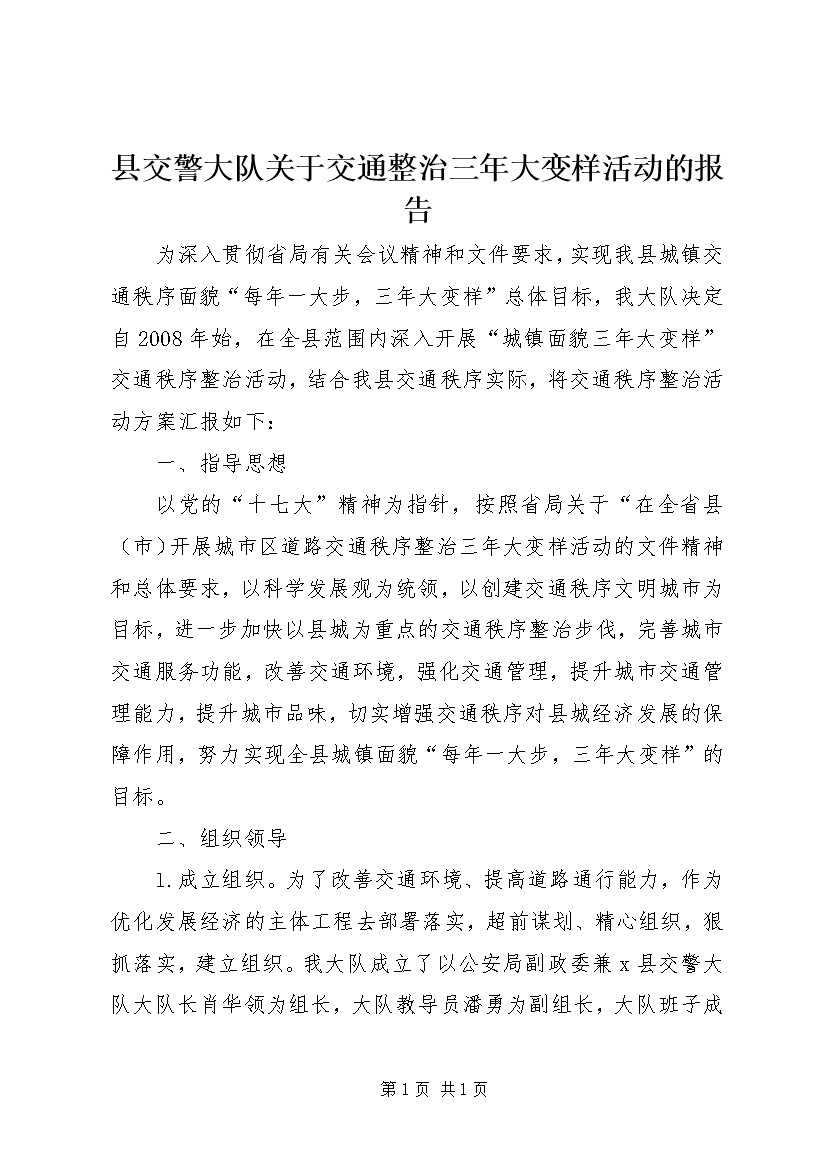 县交警大队关于交通整治三年大变样活动的报告

为深入贯彻省局有关会议精神和文件要求，实现我县城镇交通秩序面貌“每年一大步，三年大变样”总体目标，我大队决定自2008年始，在全县范围内深入开展“城镇面貌三年大变样”交通秩序整治活动，结合我县交通秩序实际，将交通秩序整治活动方案汇报如下：

一、指导思想

以党的“十七大”精神为指针，按照省局关于“在全省县（市）开展城市区道路交通秩序整治三年大变样活动的文件精神和总体要求，以科学发展观为统领，以创建交通秩序文明城市为目标，进一步加快以县城为重点的交通秩序整治步伐，完善城市交通服务功能，改善交通环境，强化交通管理，提升城市交通管理能力，提升城市品味，切实增强交通秩序对县城经济发展的保障作用，努力实现全县城镇面貌“每年一大步，三年大变样”的目标。

二、组织领导

1.成立组织。为了改善交通环境、提高道路通行能力，作为优化发展经济的主体工程去部署落实，超前谋划、精心组织，狠抓落实，建立组织。我大队成立了以公安局副政委兼x县交警大队大队长肖华领为组长，大队教导员潘勇为副组长，大队班子成

第1页 共1页